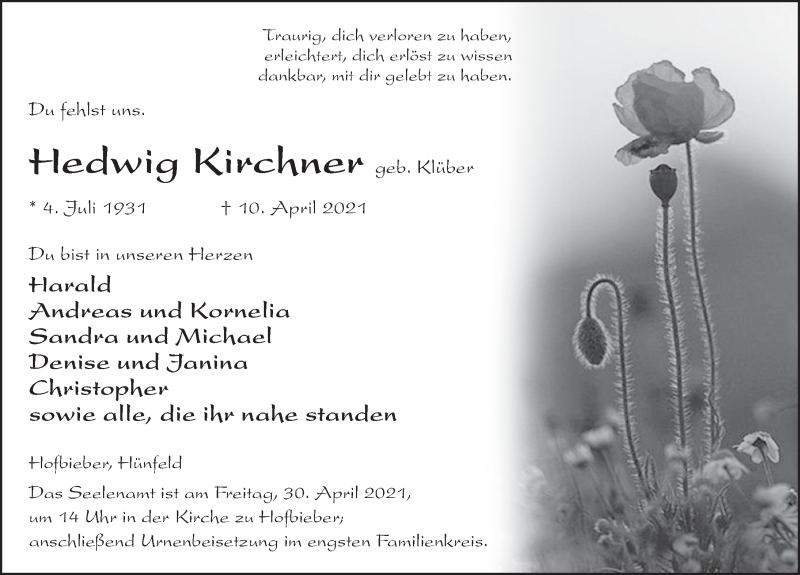 Traurig, dich verloren zu haben,
erleichtert, dich erlöst zu wissen
dankbar, mit dir gelebt zu haben.

Du fehlst uns.

Hedwig Kirchner geb. Klüber

* 4. Juli 1931 † 10. April 2021

Du bist in unseren Herzen

Harald
Andreas und Kornelia
Sandra und Michael
Denise und Janina
Christopher
sowie alle, die ihr nahe standen

Hofbieber, Hünfeld

Das Seelenamt ist am Freitag, 30. April 2021, um 14 Uhr in der Kirche zu Hofbieber; anschließend Urnenbeisetzung im engsten Familienkreis.